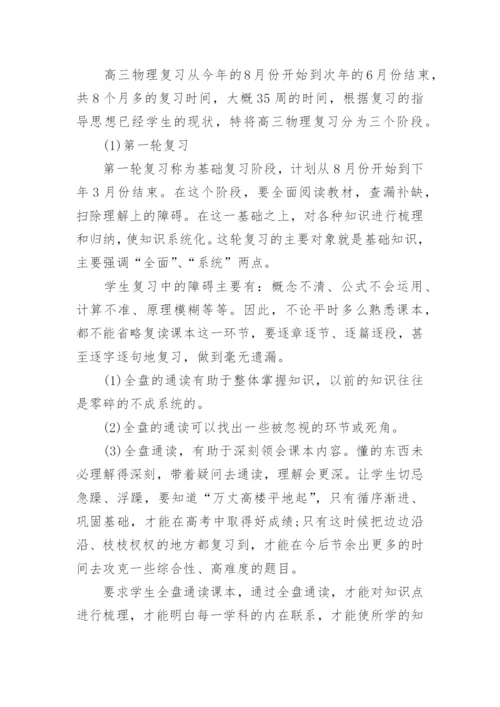 高三物理复习从今年的8月份开始到次年的6月份结束，共8个月多的复习时间，大概35周的时间，根据复习的指导思想已经学生的现状，特将高三物理复习分为三个阶段。

(1)第一轮复习

第一轮复习称为基础复习阶段，计划从8月份开始到下年3月份结束。在这个阶段，要全面阅读教材，查漏补缺，扫除理解上的障碍。在这一基础之上，对各种知识进行梳理和归纳，使知识系统化。这轮复习的主要对象就是基础知识，主要强调“全面”、“系统”两点。

学生复习中的障碍主要有：概念不清、公式不会运用、计算不准、原理模糊等等。因此，不论平时多么熟悉课本，都不能省略复读课本这一环节，要逐章逐节、逐篇逐段，甚至逐字逐句地复习，做到毫无遗漏。

(1)全盘的通读有助于整体掌握知识，以前的知识往往是零碎的不成系统的。

(2)全盘的通读可以找出一些被忽视的环节或死角。

(3)全盘通读，有助于深刻领会课本内容。懂的东西未必理解得深刻，带着疑问去通读，理解会更深。让学生切忌急躁、浮躁，要知道“万丈高楼平地起”，只有循序渐进、巩固基础，才能在高考中取得好成绩;只有这时候把边边沿沿、枝枝杈杈的地方都复习到，才能在今后节余出更多的时间去攻克一些综合性、高难度的题目。

要求学生全盘通读课本，通过全盘通读，才能对知识点进行梳理，才能明白每一学科的内在联系，才能使所学的知